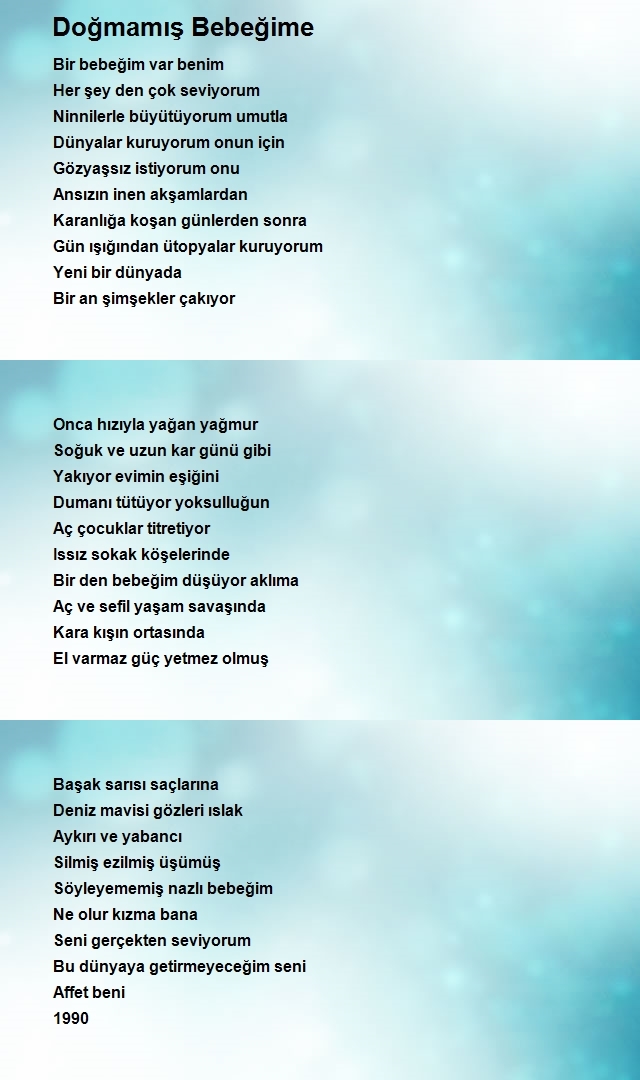 Doğmamış Bebeğime

Bir bebeğim var benim
Her şey den çok seviyorum
Ninnilerle büyütüyorum umutla
Dünyalar kuruyorum onun için
Gözyaşsız istiyorum onu
Ansızın inen akşamlardan
Karanlığa koşan günlerden sonra
Gün ışığından ütopyalar kuruyorum
Yeni bir dünyada
Bir an şimşekler çakıyor

Onca hızıyla yağan yağmur
Soğuk ve uzun kar günü gibi
Yakıyor evimin eşiğini
Dumanı tütüyor yoksulluğun
Aç çocuklar titretiyor
Issız sokak köşelerinde
Bir den bebeğim düşüyor aklıma
Aç ve sefil yaşam savaşında
Kara kışın ortasında
El varmaz güç yetmez olmuş

Başak sarısı saçlarına
Deniz mavisi gözleri ıslak
Aykırı ve yabancı
Silmiş ezilmiş üşümüş
Söyleyememiş nazlı bebeğim
Ne olur kızma bana
Seni gerçekten seviyorum
Bu dünyaya getirmeyeceğim seni
Affet beni
1990